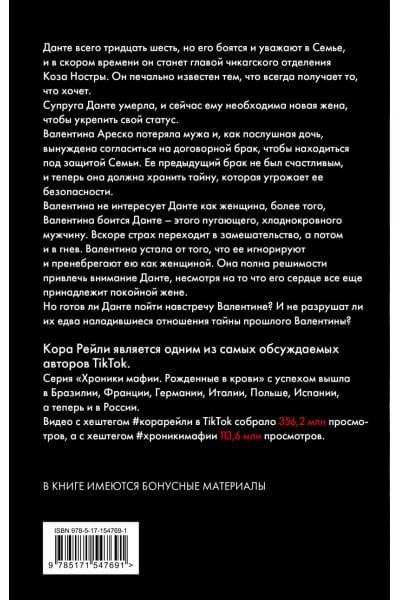 Данте всего тридцать шесть, но его боятся и уважают в Семье, и в скором времени он станет главой чикагского отделения Коза Ностры. Он печально известен тем, что всегда получает то, что хочет.
Супруга Данте умерла, и сейчас ему необходима новая жена, чтобы укрепить свой статус.
Валентина Ареско потеряла мужа и, как послушная дочь, вынуждена согласиться на договорной брак, чтобы находиться под защитой Семьи. Ее предыдущий брак не был счастливым, и теперь она должна хранить тайну, которая угрожает ее безопасности.
Валентина не интересует Данте как женщина, более того, Валентина боится Данте – этого пугающего, хладнокровного мужчину. Вскоре страх переходит в замешательство, а потом и в гнев. Валентина устала от того, что ее игнорируют и пренебрегают ею как женщиной. Она полна решимости привлечь внимание Данте, несмотря на то что его сердце все еще принадлежит покойной жене.
Но готов ли Данте пойти навстречу Валентине? И не разрушат ли их едва наладившиеся отношения тайны прошлого Валентины?

Кора Рейли является одним из самых обсуждаемых авторов TikTok.
Серия «Хроники мафии. Рожденные в крови» с успехом вышла в Бразилии, Франции, Германии, Италии, Польше, Испании, а теперь и в России.
Видео с хештегом #корарейли в TikTok собрало 356,2 млн просмотров, а с хештегом #хроникимафии 113,6 млн просмотров.

В КНИГЕ ИМЕЮТСЯ БОНУСНЫЕ МАТЕРИАЛЫ

ISBN 978-5-17-154769-1

9 785171 547691 >